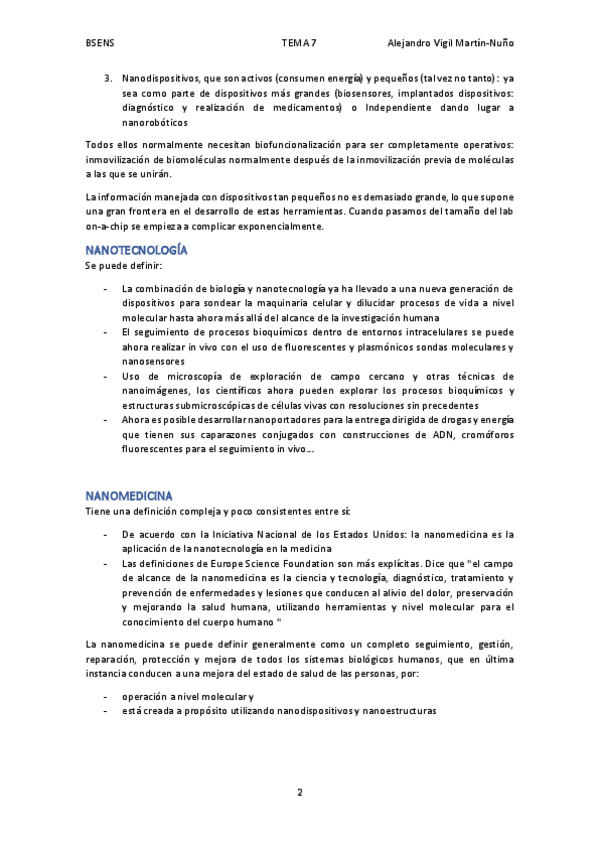 BSENS TEMA 7 Alejandro Vigil Martín-Nuño

3. Nanodispositivos, que son activos (consumen energía) y pequeños (tal vez no tanto): ya sea como parte de dispositivos más grandes (biosensores, implantados dispositivos: diagnóstico y realización de medicamentos) o Independiente dando lugar a nanorobóticos

Todos ellos normalmente necesitan biofuncionalización para ser completamente operativos: inmovilización de biomoléculas normalmente después de la inmovilización previa de moléculas a las que se unirán.

La información manejada con dispositivos tan pequeños no es demasiado grande, lo que supone una gran frontera en el desarrollo de estas herramientas. Cuando pasamos del tamaño del lab on-a-chip se empieza a complicar exponencialmente.

NANOTECNOLOGÍA
Se puede definir:

- La combinación de biología y nanotecnología ya ha llevado a una nueva generación de dispositivos para sondear la maquinaria celular y dilucidar procesos de vida a nivel molecular hasta ahora más allá del alcance de la investigación humana
- El seguimiento de procesos bioquímicos dentro de entornos intracelulares se puede ahora realizar in vivo con el uso de fluorescentes y plasmónicos sondas moleculares y nanosensores
- Uso de microscopía de exploración de campo cercano y otras técnicas de nanoimágenes, los científicos ahora pueden explorar los procesos bioquímicos y estructuras submicroscópicas de células vivas con resoluciones sin precedentes
- Ahora es posible desarrollar nanoportadores para la entrega dirigida de drogas y energía que tienen sus caparazones conjugados con construcciones de ADN, cromóforos fluorescentes para el seguimiento in vivo...

NANOMEDICINA
Tiene una definición compleja y poco consistentes entre sí:

- De acuerdo con la Iniciativa Nacional de los Estados Unidos: la nanomedicina es la aplicación de la nanotecnología en la medicina
- Las definiciones de Europe Science Foundation son más explícitas. Dice que "el campo de alcance de la nanomedicina es la ciencia y tecnología, diagnóstico, tratamiento y prevención de enfermedades y lesiones que conducen al alivio del dolor, preservación y mejorando la salud humana, utilizando herramientas y nivel molecular para el conocimiento del cuerpo humano "

La nanomedicina se puede definir generalmente como un completo seguimiento, gestión, reparación, protección y mejora de todos los sistemas biológicos humanos, que en última instancia conducen a una mejora del estado de salud de las personas, por:

- operación a nivel molecular y
- está creada a propósito utilizando nanodispositivos y nanoestructuras

2